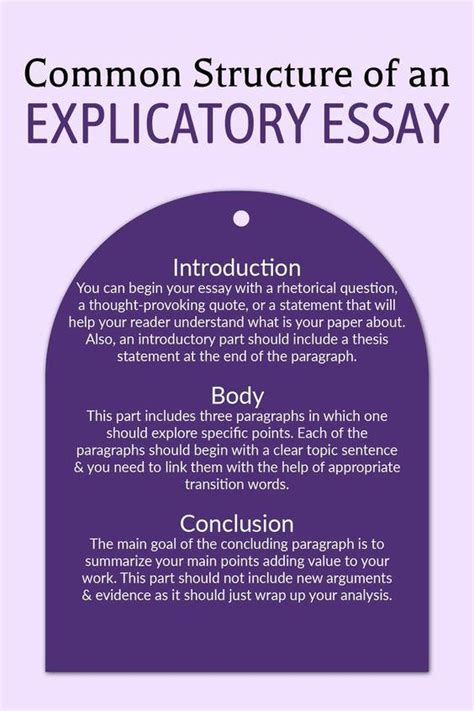 Common Structure of an
EXPLICATORY ESSAY

Introduction
You can begin your essay with a rhetorical question, a thought-provoking quote, or a statement that will help your reader understand what is your paper about. Also, an introductory part should include a thesis statement at the end of the paragraph.

Body
This part includes three paragraphs in which one should explore specific points. Each of the paragraphs should begin with a clear topic sentence & you need to link them with the help of appropriate transition words.

Conclusion
The main goal of the concluding paragraph is to summarize your main points adding value to your work. This part should not include new arguments & evidence as it should just wrap up your analysis.